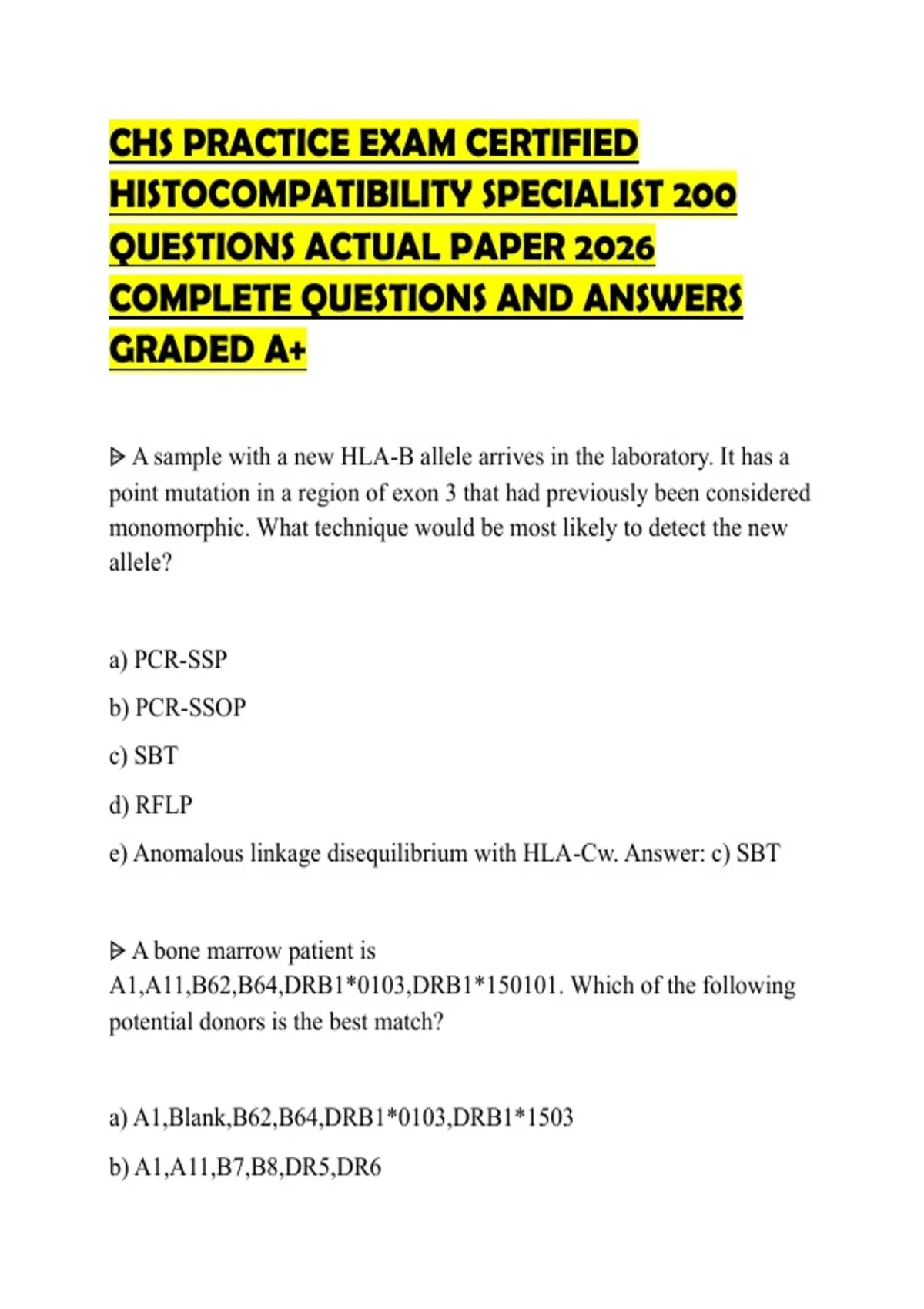 CHS PRACTICE EXAM CERTIFIED HISTOCOMPATIBILITY SPECIALIST 200 QUESTIONS ACTUAL PAPER 2026 COMPLETE QUESTIONS AND ANSWERS GRADED A+

ᐅ A sample with a new HLA-B allele arrives in the laboratory. It has a point mutation in a region of exon 3 that had previously been considered monomorphic. What technique would be most likely to detect the new allele?

a) PCR-SSP

b) PCR-SSOP

c) SBT

d) RFLP

e) Anomalous linkage disequilibrium with HLA-Cw. Answer: c) SBT

ᐅ A bone marrow patient is A1,A11,B62,B64,DRB1*0103,DRB1*150101. Which of the following potential donors is the best match?

a) A1,Blank,B62,B64,DRB1*0103,DRB1*1503

b) A1,A11,B7,B8,DR5,DR6